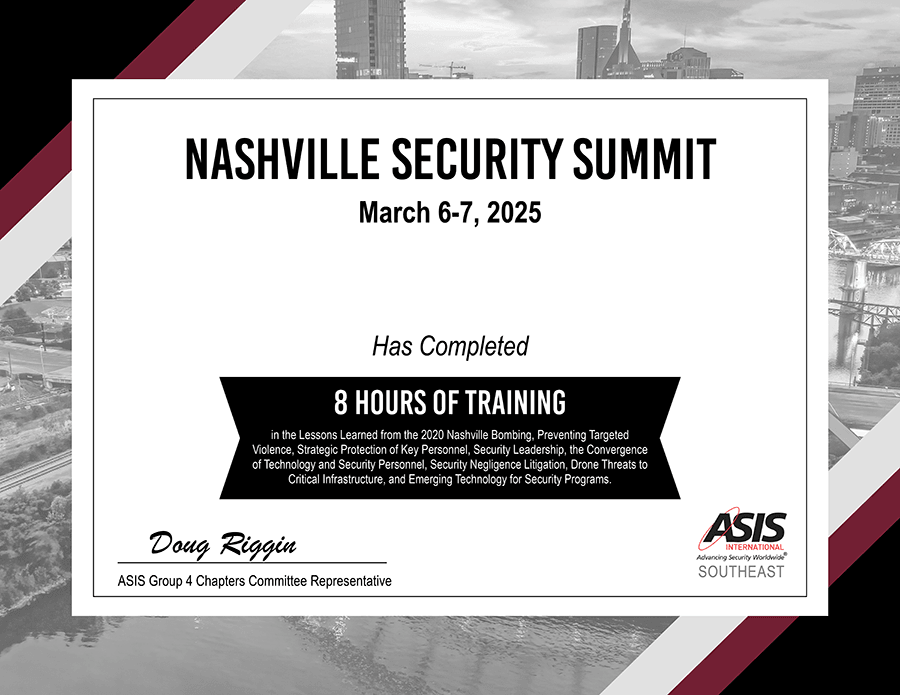 NASHVILLE SECURITY SUMMIT

March 6-7, 2025

Has Completed

8 HOURS OF TRAINING

in the Lessons Learned from the 2020 Nashville Bombing, Preventing Targeted Violence, Strategic Protection of Key Personnel, Security Leadership, the Convergence of Technology and Security Personnel, Security Negligence Litigation, Drone Threats to Critical Infrastructure, and Emerging Technology for Security Programs.

Doug Riggin

ASIS Group 4 Chapters Committee Representative

ASIS INTERNATIONAL
Advancing Security Worldwide®
SOUTHEAST